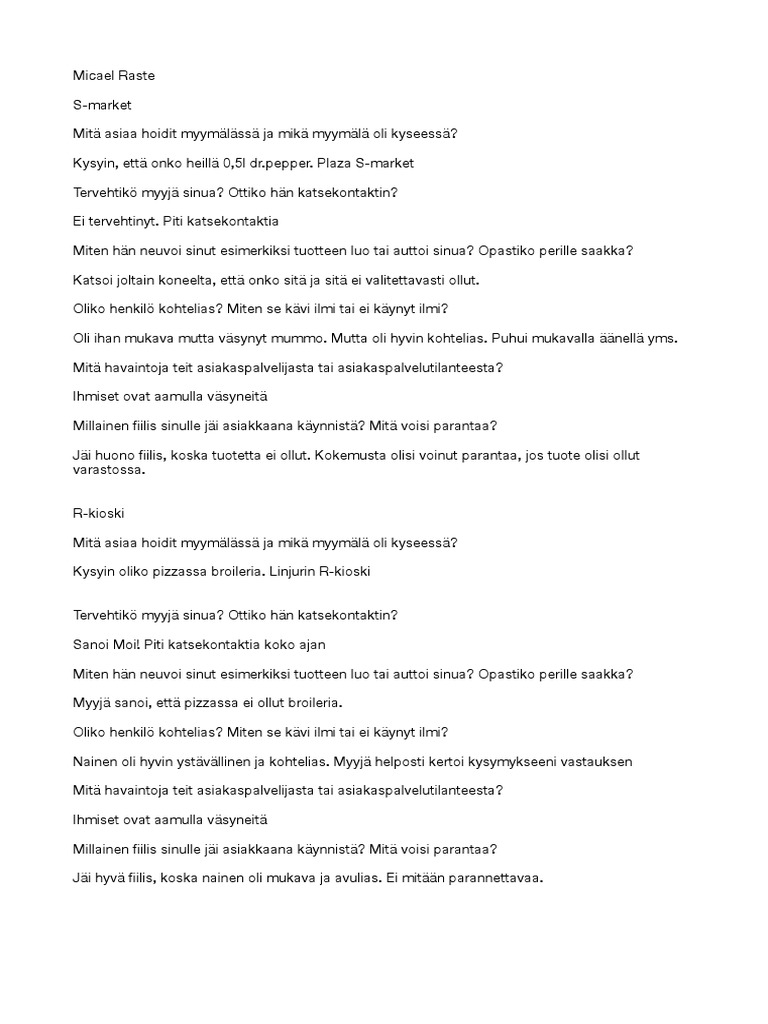 Micael Raste

S-market

Mitä asiaa hoidit myymälässä ja mikä myymälä oli kyseessä?

Kysyin, että onko heillä 0,5l dr.pepper. Plaza S-market

Tervehtikö myyjä sinua? Ottiko hän katsekontaktin?

Ei tervehtinyt. Piti katsekontaktia

Miten hän neuvoi sinut esimerkiksi tuotteen luo tai auttoi sinua? Opastiko perille saakka?

Katsoi joltain koneelta, että onko sitä ja sitä ei valitettavasti ollut.

Oliko henkilö kohtelias? Miten se kävi ilmi tai ei käynyt ilmi?

Oli ihan mukava mutta väsynyt mummo. Mutta oli hyvin kohtelias. Puhui mukavalla äänellä yms.

Mitä havaintoja teit asiakaspalvelijasta tai asiakaspalvelutilanteesta?

Ihmiset ovat aamulla väsyneitä

Millainen fiilis sinulle jäi asiakkaana käynnistä? Mitä voisi parantaa?

Jäi huono fiilis, koska tuotetta ei ollut. Kokemusta olisi voinut parantaa, jos tuote olisi ollut varastossa.

R-kioski

Mitä asiaa hoidit myymälässä ja mikä myymälä oli kyseessä?

Kysyin oliko pizzassa broileria. Linjurin R-kioski

Tervehtikö myyjä sinua? Ottiko hän katsekontaktin?

Sanoi Moi! Piti katsekontaktia koko ajan

Miten hän neuvoi sinut esimerkiksi tuotteen luo tai auttoi sinua? Opastiko perille saakka?

Myyjä sanoi, että pizzassa ei ollut broileria.

Oliko henkilö kohtelias? Miten se kävi ilmi tai ei käynyt ilmi?

Nainen oli hyvin ystävällinen ja kohtelias. Myyjä helposti kertoi kysymykseeni vastauksen

Mitä havaintoja teit asiakaspalvelijasta tai asiakaspalvelutilanteesta?

Ihmiset ovat aamulla väsyneitä

Millainen fiilis sinulle jäi asiakkaana käynnistä? Mitä voisi parantaa?

Jäi hyvä fiilis, koska nainen oli mukava ja avulias. Ei mitään parannettavaa.